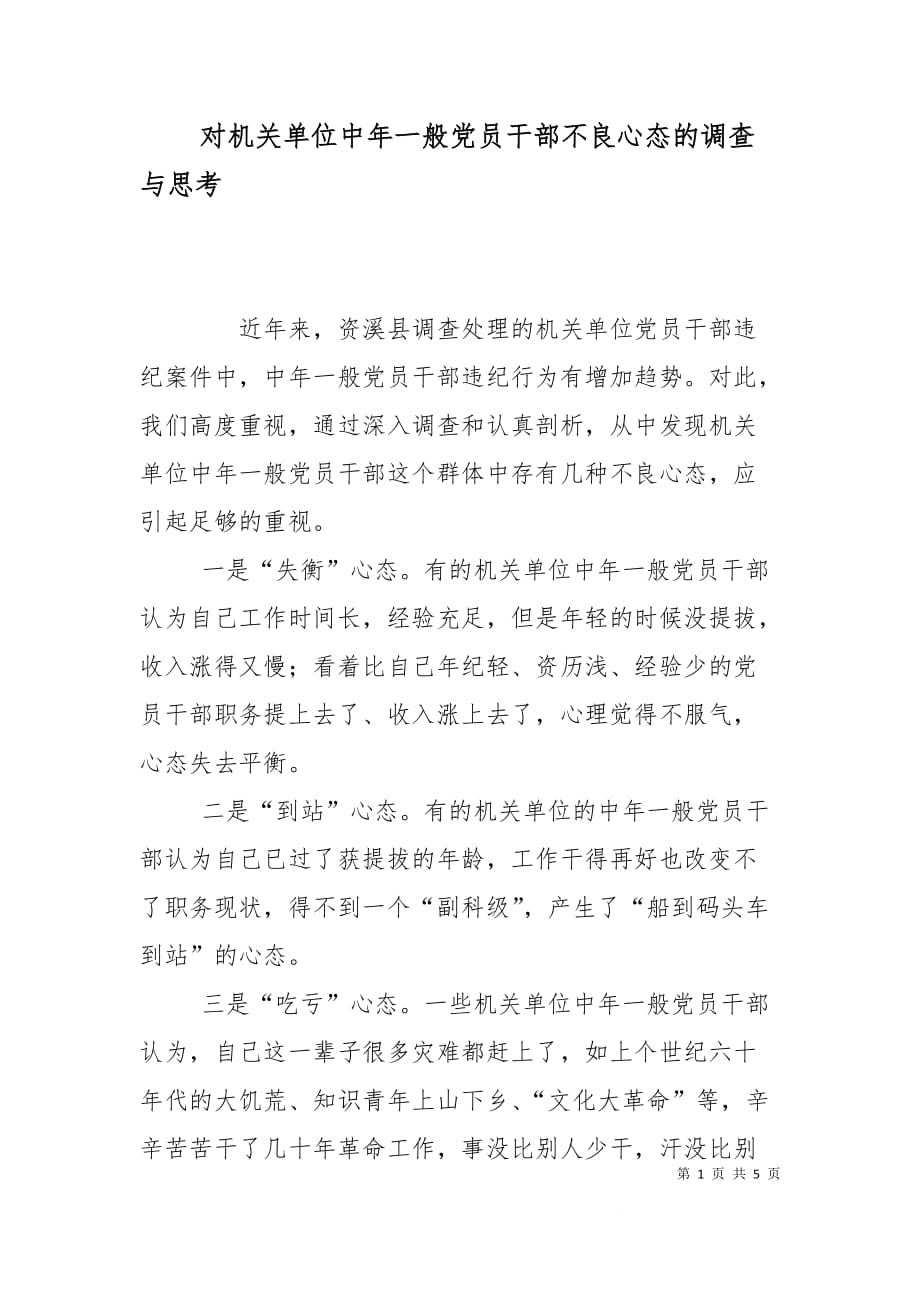 对机关单位中年一般党员干部不良心态的调查与思考

近年来，资溪县调查处理的机关单位党员干部违纪案件中，中年一般党员干部违纪行为有增加趋势。对此，我们高度重视，通过深入调查和认真剖析，从中发现机关单位中年一般党员干部这个群体中存有几种不良心态，应引起足够的重视。

一是“失衡”心态。有的机关单位中年一般党员干部认为自己工作时间长，经验充足，但是年轻的时候没提拔，收入涨得又慢；看着比自己年纪轻、资历浅、经验少的党员干部职务提上去了、收入涨上去了，心理觉得不服气，心态失去平衡。

二是“到站”心态。有的机关单位的中年一般党员干部认为自己已过了获提拔的年龄，工作干得再好也改变不了职务现状，得不到一个“副科级”，产生了“船到码头车到站”的心态。

三是“吃亏”心态。一些机关单位中年一般党员干部认为，自己这一辈子很多灾难都赶上了，如上个世纪六十年代的大饥荒、知识青年上山下乡、“文化大革命”等，辛辛苦苦干了几十年革命工作，事没比别人少干，汗没比别

第 1 页 共 5 页